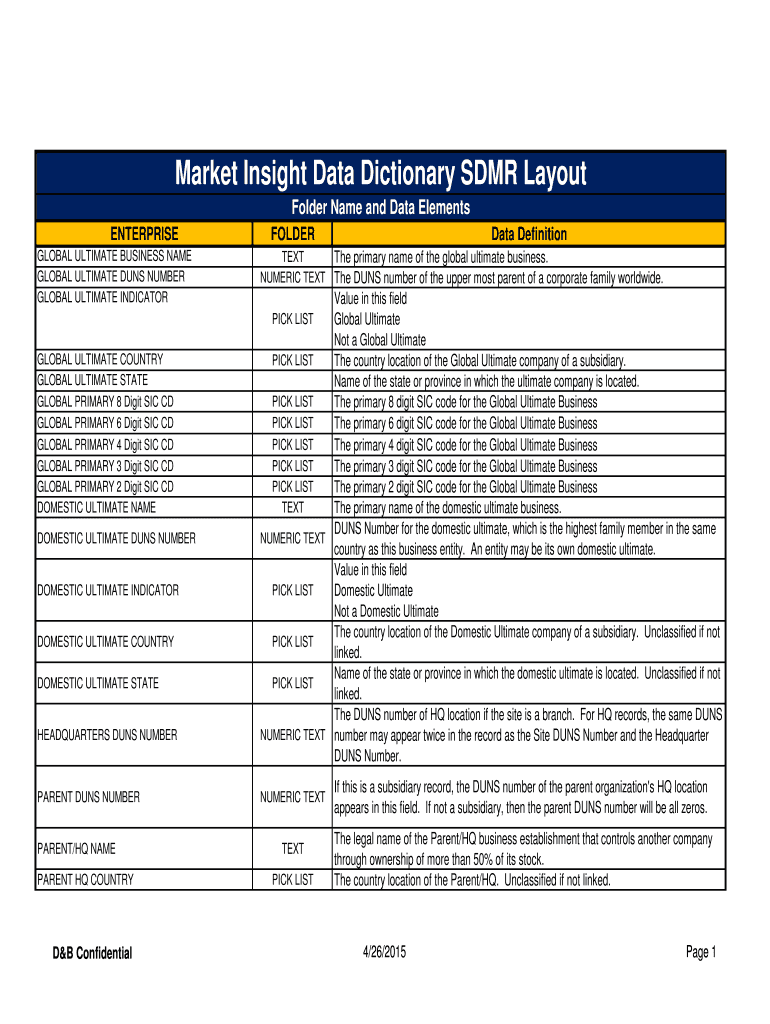 Market Insight Data Dictionary SDMR Layout

Folder Name and Data Elements

| ENTERPRISE | FOLDER | Data Definition |
|---|---|---|
| GLOBAL ULTIMATE BUSINESS NAME | TEXT | The primary name of the global ultimate business. |
| GLOBAL ULTIMATE DUNS NUMBER | NUMERIC TEXT | The DUNS number of the upper most parent of a corporate family worldwide. |
| GLOBAL ULTIMATE INDICATOR | PICK LIST | Value in this field Global Ultimate Not a Global Ultimate |
| GLOBAL ULTIMATE COUNTRY | PICK LIST | The country location of the Global Ultimate company of a subsidiary. |
| GLOBAL ULTIMATE STATE | | Name of the state or province in which the ultimate company is located. |
| GLOBAL PRIMARY 8 Digit SIC CD | PICK LIST | The primary 8 digit SIC code for the Global Ultimate Business |
| GLOBAL PRIMARY 6 Digit SIC CD | PICK LIST | The primary 6 digit SIC code for the Global Ultimate Business |
| GLOBAL PRIMARY 4 Digit SIC CD | PICK LIST | The primary 4 digit SIC code for the Global Ultimate Business |
| GLOBAL PRIMARY 3 Digit SIC CD | PICK LIST | The primary 3 digit SIC code for the Global Ultimate Business |
| GLOBAL PRIMARY 2 Digit SIC CD | PICK LIST | The primary 2 digit SIC code for the Global Ultimate Business |
| DOMESTIC ULTIMATE NAME | TEXT | The primary name of the domestic ultimate business. |
| DOMESTIC ULTIMATE DUNS NUMBER | NUMERIC TEXT | DUNS Number for the domestic ultimate, which is the highest family member in the same country as this business entity. An entity may be its own domestic ultimate. |
| DOMESTIC ULTIMATE INDICATOR | PICK LIST | Value in this field Domestic Ultimate Not a Domestic Ultimate |
| DOMESTIC ULTIMATE COUNTRY | PICK LIST | The country location of the Domestic Ultimate company of a subsidiary. Unclassified if not linked. |
| DOMESTIC ULTIMATE STATE | PICK LIST | Name of the state or province in which the domestic ultimate is located. Unclassified if not linked. |
| HEADQUARTERS DUNS NUMBER | NUMERIC TEXT | The DUNS number of HQ location if the site is a branch. For HQ records, the same DUNS number may appear twice in the record as the Site DUNS Number and the Headquarter DUNS Number. |
| PARENT DUNS NUMBER | NUMERIC TEXT | If this is a subsidiary record, the DUNS number of the parent organization's HQ location appears in this field. If not a subsidiary, then the parent DUNS number will be all zeros. |
| PARENT/HQ NAME | TEXT | The legal name of the Parent/HQ business establishment that controls another company through ownership of more than 50% of its stock. |
| PARENT HQ COUNTRY | PICK LIST | The country location of the Parent/HQ. Unclassified if not linked. |

D&B Confidential 4/26/2015 Page 1